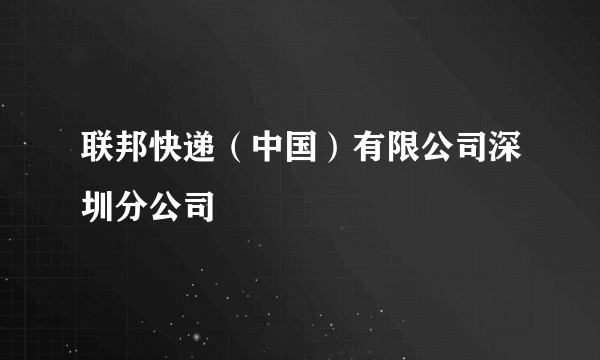 联邦快递（中国）有限公司深圳分公司